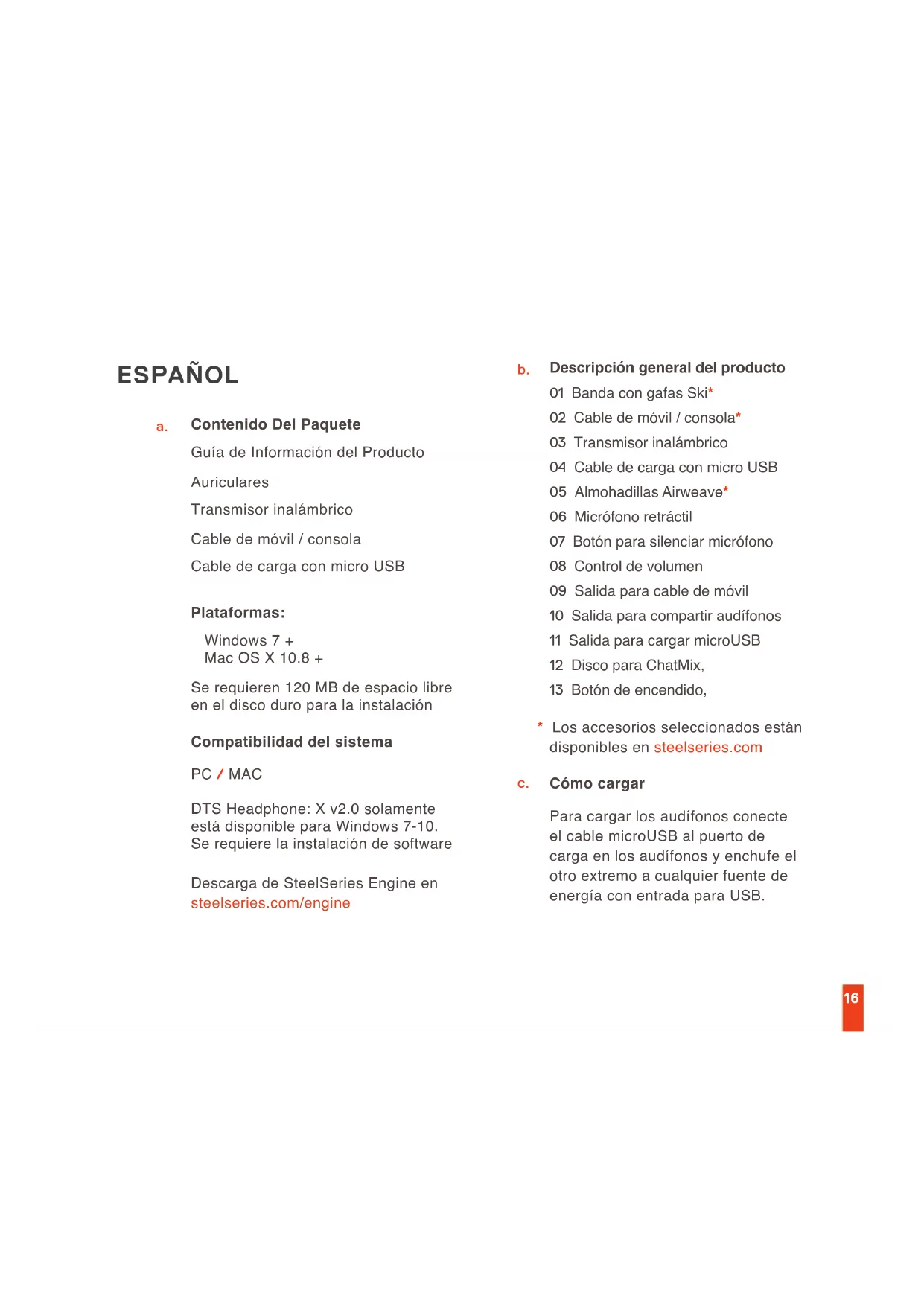 ESPAÑOL

a. Contenido Del Paquete

Guía de Información del Producto

Auriculares

Transmisor inalámbrico

Cable de móvil / consola

Cable de carga con micro USB

Plataformas:

Windows 7 +
Mac OS X 10.8 +

Se requieren 120 MB de espacio libre en el disco duro para la instalación

Compatibilidad del sistema

PC / MAC

DTS Headphone: X v2.0 solamente está disponible para Windows 7-10. Se requiere la instalación de software

Descarga de SteelSeries Engine en steelseries.com/engine

b. Descripción general del producto

01 Banda con gafas Ski*

02 Cable de móvil / consola*

03 Transmisor inalámbrico

04 Cable de carga con micro USB

05 Almohadillas Airweave*

06 Micrófono retráctil

07 Botón para silenciar micrófono

08 Control de volumen

09 Salida para cable de móvil

10 Salida para compartir audífonos

11 Salida para cargar microUSB

12 Disco para ChatMix,

13 Botón de encendido,

* Los accesorios seleccionados están disponibles en steelseries.com

c. Cómo cargar

Para cargar los audífonos conecte el cable microUSB al puerto de carga en los audífonos y enchufe el otro extremo a cualquier fuente de energía con entrada para USB.

16